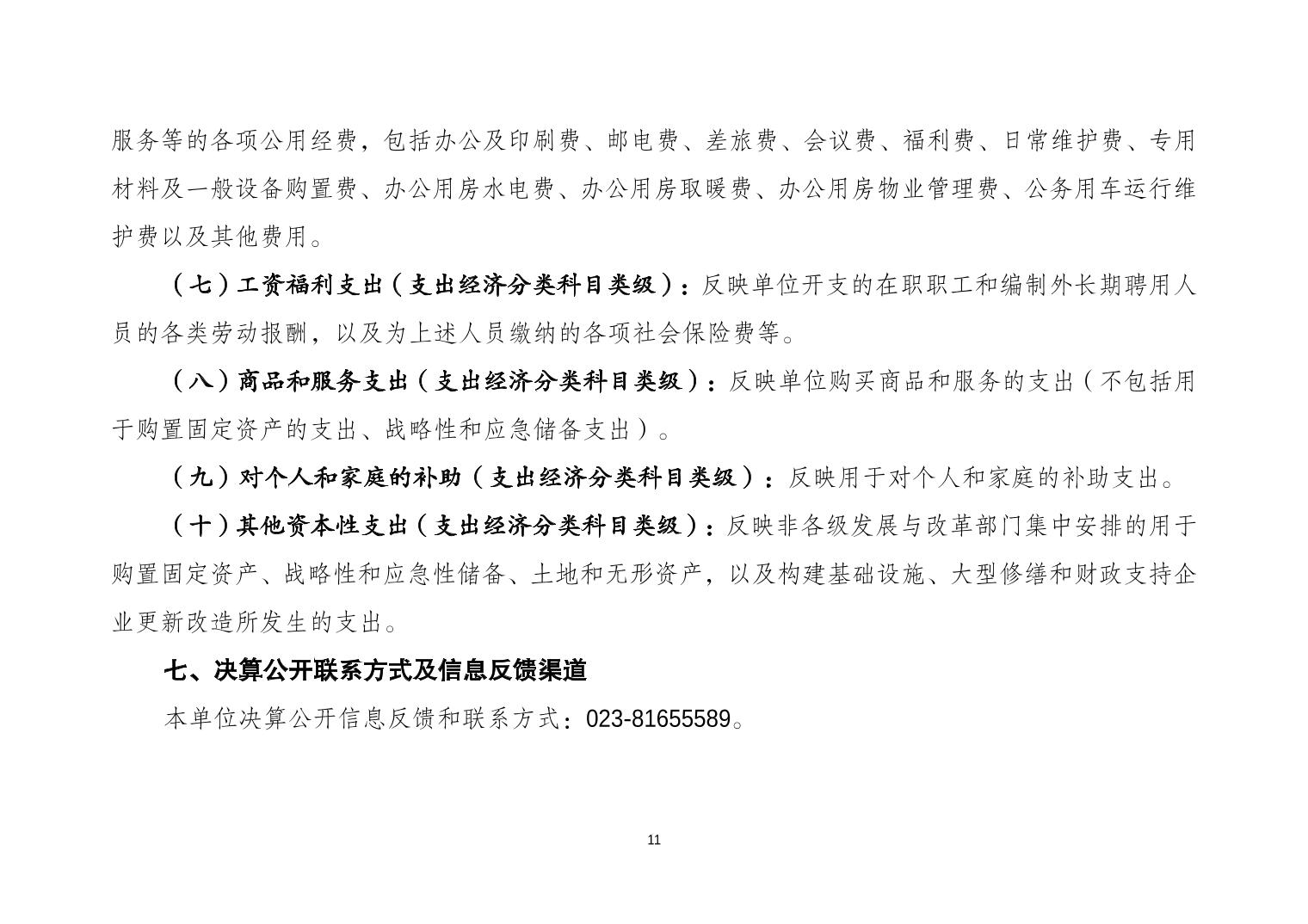 服务等的各项公用经费，包括办公及印刷费、邮电费、差旅费、会议费、福利费、日常维护费、专用材料及一般设备购置费、办公用房水电费、办公用房取暖费、办公用房物业管理费、公务用车运行维护费以及其他费用。

（七）工资福利支出（支出经济分类科目类级）：反映单位开支的在职职工和编制外长期聘用人员的各类劳动报酬，以及为上述人员缴纳的各项社会保险费等。

（八）商品和服务支出（支出经济分类科目类级）：反映单位购买商品和服务的支出（不包括用于购置固定资产的支出、战略性和应急储备支出）。

（九）对个人和家庭的补助（支出经济分类科目类级）：反映用于对个人和家庭的补助支出。

（十）其他资本性支出（支出经济分类科目类级）：反映非各级发展与改革部门集中安排的用于购置固定资产、战略性和应急性储备、土地和无形资产，以及构建基础设施、大型修缮和财政支持企业更新改造所发生的支出。

七、决算公开联系方式及信息反馈渠道

本单位决算公开信息反馈和联系方式：023-81655589。

11